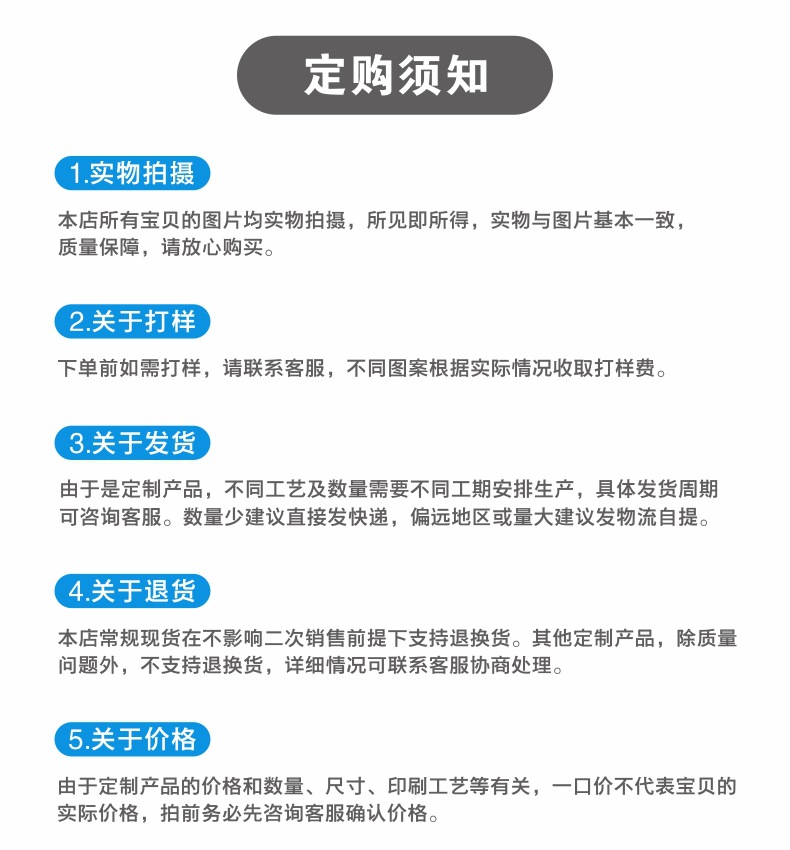 定购须知

1.实物拍摄

本店所有宝贝的图片均实物拍摄，所见即所得，实物与图片基本一致，质量保障，请放心购买。

2.关于打样

下单前如需打样，请联系客服，不同图案根据实际情况收取打样费。

3.关于发货

由于是定制产品，不同工艺及数量需要不同工期安排生产，具体发货周期可咨询客服。数量少建议直接发快递，偏远地区或量大建议发物流自提。

4.关于退货

本店常规现货在不影响二次销售前提下支持退换货。其他定制产品，除质量问题外，不支持退换货，详细情况可联系客服协商处理。

5.关于价格

由于定制产品的价格和数量、尺寸、印刷工艺等有关，一口价不代表宝贝的实际价格，拍前务必先咨询客服确认价格。